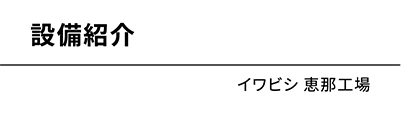 設備紹介

イワビシ 恵那工場